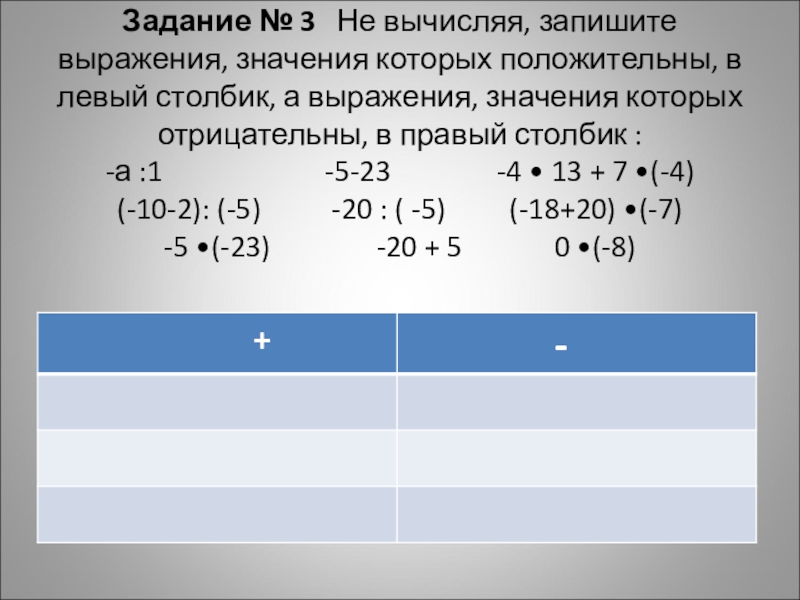 Задание № 3 Не вычисляя, запишите выражения, значения которых положительны, в левый столбик, а выражения, значения которых отрицательны, в правый столбик :

-а :1 -5-23 -4 • 13 + 7 •(-4)
(-10-2): (-5) -20 : ( -5) (-18+20) •(-7)
-5 •(-23) -20 + 5 0 •(-8)

| + | - |
|---|---|
| | |
| | |
| | |